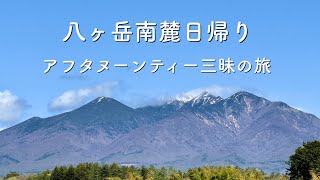 八ヶ岳南麓日帰り

アフタヌーンティー三昧の旅